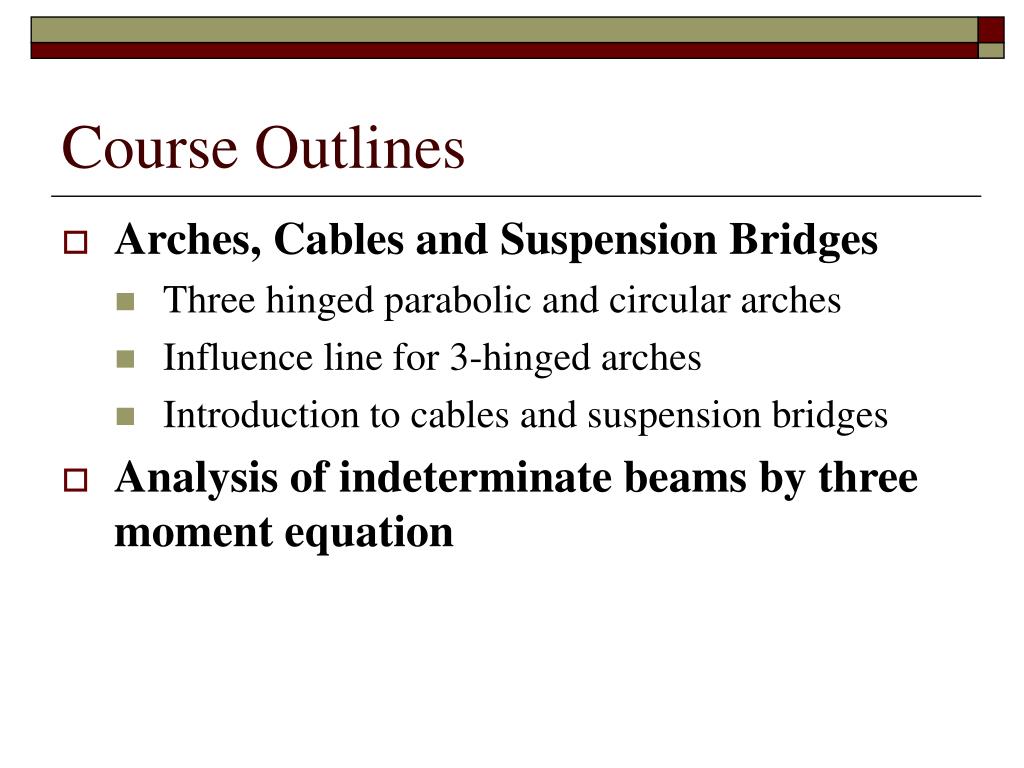 Course Outlines

Arches, Cables and Suspension Bridges

Three hinged parabolic and circular arches

Influence line for 3-hinged arches

Introduction to cables and suspension bridges

Analysis of indeterminate beams by three moment equation